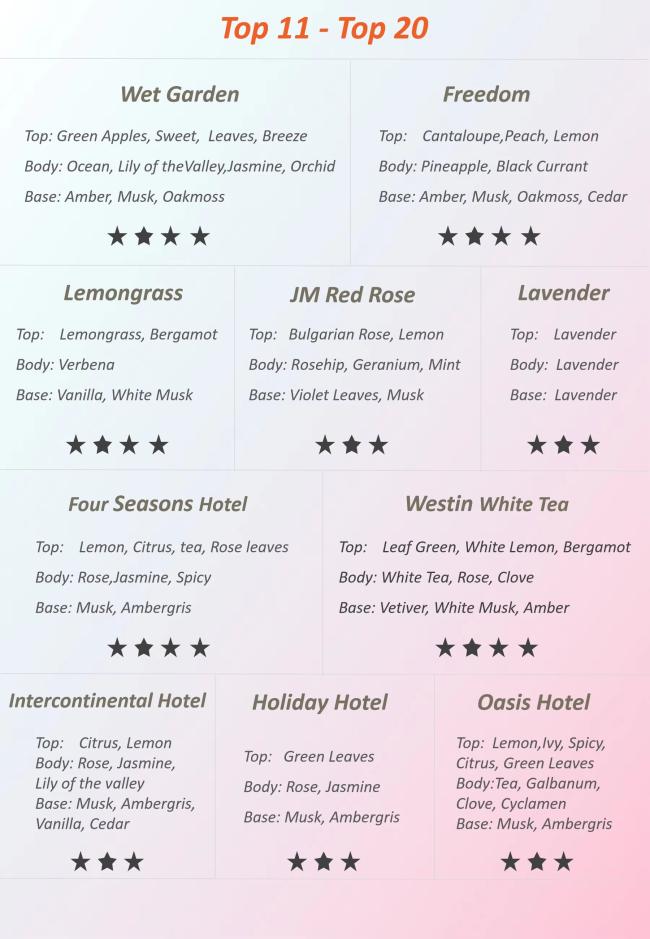 Top 11 - Top 20

Wet Garden

Top: Green Apples, Sweet, Leaves, Breeze

Body: Ocean, Lily of theValley,Jasmine, Orchid

Base: Amber, Musk, Oakmoss

★★★★

Freedom

Top: Cantaloupe,Peach, Lemon

Body: Pineapple, Black Currant

Base: Amber, Musk, Oakmoss, Cedar

★★★★

Lemongrass

Top: Lemongrass, Bergamot

Body: Verbena

Base: Vanilla, White Musk

★★★★

JM Red Rose

Top: Bulgarian Rose, Lemon

Body: Rosehip, Geranium, Mint

Base: Violet Leaves, Musk

★★★

Lavender

Top: Lavender

Body: Lavender

Base: Lavender

★★★

Four Seasons Hotel

Top: Lemon, Citrus, tea, Rose leaves

Body: Rose,Jasmine, Spicy

Base: Musk, Ambergris

★★★★

Westin White Tea

Top: Leaf Green, White Lemon, Bergamot

Body: White Tea, Rose, Clove

Base: Vetiver, White Musk, Amber

★★★★

Intercontinental Hotel

Top: Citrus, Lemon
Body: Rose, Jasmine, Lily of the valley
Base: Musk, Ambergris, Vanilla, Cedar

★★★

Holiday Hotel

Top: Green Leaves

Body: Rose, Jasmine

Base: Musk, Ambergris

★★★

Oasis Hotel

Top: Lemon,Ivy, Spicy, Citrus, Green Leaves
Body:Tea, Galbanum, Clove, Cyclamen
Base: Musk, Ambergris

★★★